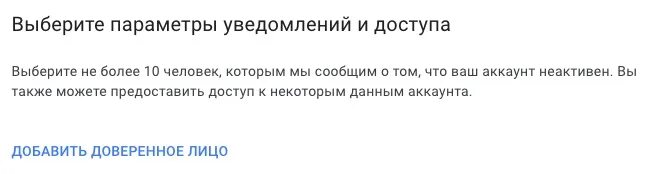 Выберите параметры уведомлений и доступа

Выберите не более 10 человек, которым мы сообщим о том, что ваш аккаунт неактивен. Вы также можете предоставить доступ к некоторым данным аккаунта.

ДОБАВИТЬ ДОВЕРЕННОЕ ЛИЦО